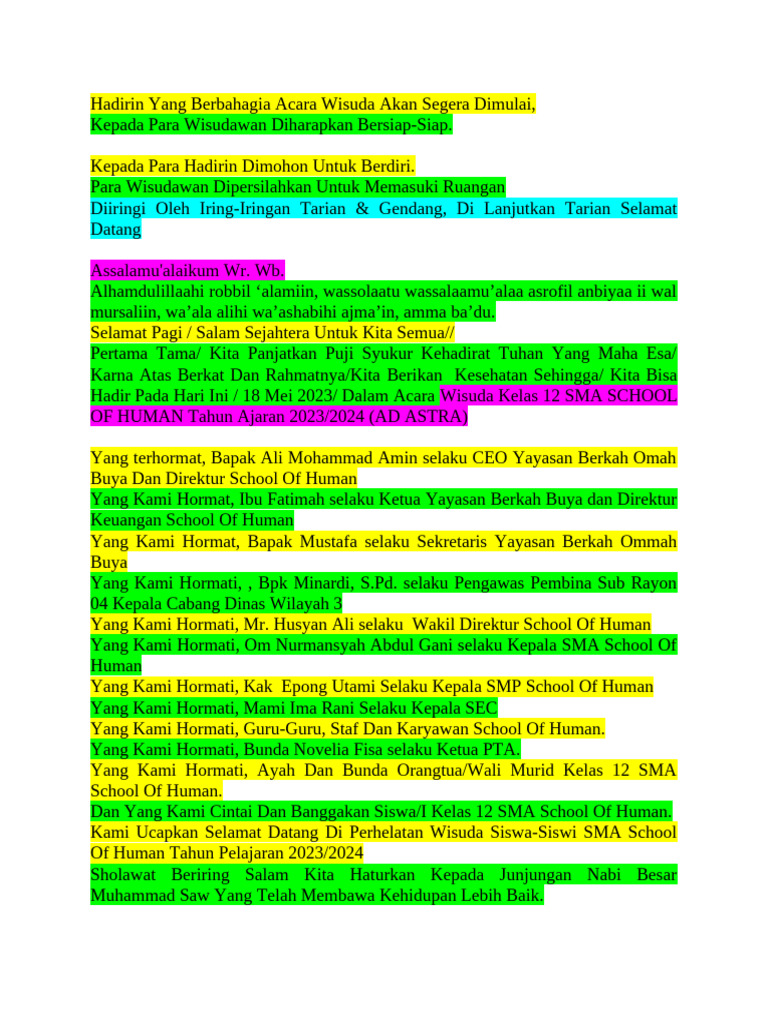 Hadirin Yang Berbahagia Acara Wisuda Akan Segera Dimulai,
Kepada Para Wisudawan Diharapkan Bersiap-Siap.

Kepada Para Hadirin Dimohon Untuk Berdiri.
Para Wisudawan Dipersilahkan Untuk Memasuki Ruangan
Diiringi Oleh Iring-Iringan Tarian & Gendang, Di Lanjutkan Tarian Selamat Datang

Assalamu'alaikum Wr. Wb.
Alhamdulillaahi robbil ‘alamiin, wassolaatu wassalaamu’alaa asrofil anbiyaa ii wal mursaliin, wa’ala alihi wa’ashabihi ajma’in, amma ba’du.
Selamat Pagi / Salam Sejahtera Untuk Kita Semua//
Pertama Tama/ Kita Panjatkan Puji Syukur Kehadirat Tuhan Yang Maha Esa/ Karna Atas Berkat Dan Rahmatnya/Kita Berikan Kesehatan Sehingga/ Kita Bisa Hadir Pada Hari Ini / 18 Mei 2023/ Dalam Acara Wisuda Kelas 12 SMA SCHOOL OF HUMAN Tahun Ajaran 2023/2024 (AD ASTRA)

Yang terhormat, Bapak Ali Mohammad Amin selaku CEO Yayasan Berkah Omah Buya Dan Direktur School Of Human
Yang Kami Hormat, Ibu Fatimah selaku Ketua Yayasan Berkah Buya dan Direktur Keuangan School Of Human
Yang Kami Hormat, Bapak Mustafa selaku Sekretaris Yayasan Berkah Ommah Buya
Yang Kami Hormati, , Bpk Minardi, S.Pd. selaku Pengawas Pembina Sub Rayon 04 Kepala Cabang Dinas Wilayah 3
Yang Kami Hormati, Mr. Husyan Ali selaku Wakil Direktur School Of Human
Yang Kami Hormati, Om Nurmansyah Abdul Gani selaku Kepala SMA School Of Human
Yang Kami Hormati, Kak Epong Utami Selaku Kepala SMP School Of Human
Yang Kami Hormati, Mami Ima Rani Selaku Kepala SEC
Yang Kami Hormati, Guru-Guru, Staf Dan Karyawan School Of Human.
Yang Kami Hormati, Bunda Novelia Fisa selaku Ketua PTA.
Yang Kami Hormati, Ayah Dan Bunda Orangtua/Wali Murid Kelas 12 SMA School Of Human.
Dan Yang Kami Cintai Dan Banggakan Siswa/I Kelas 12 SMA School Of Human.
Kami Ucapkan Selamat Datang Di Perhelatan Wisuda Siswa-Siswi SMA School Of Human Tahun Pelajaran 2023/2024
Sholawat Beriring Salam Kita Haturkan Kepada Junjungan Nabi Besar Muhammad Saw Yang Telah Membawa Kehidupan Lebih Baik.